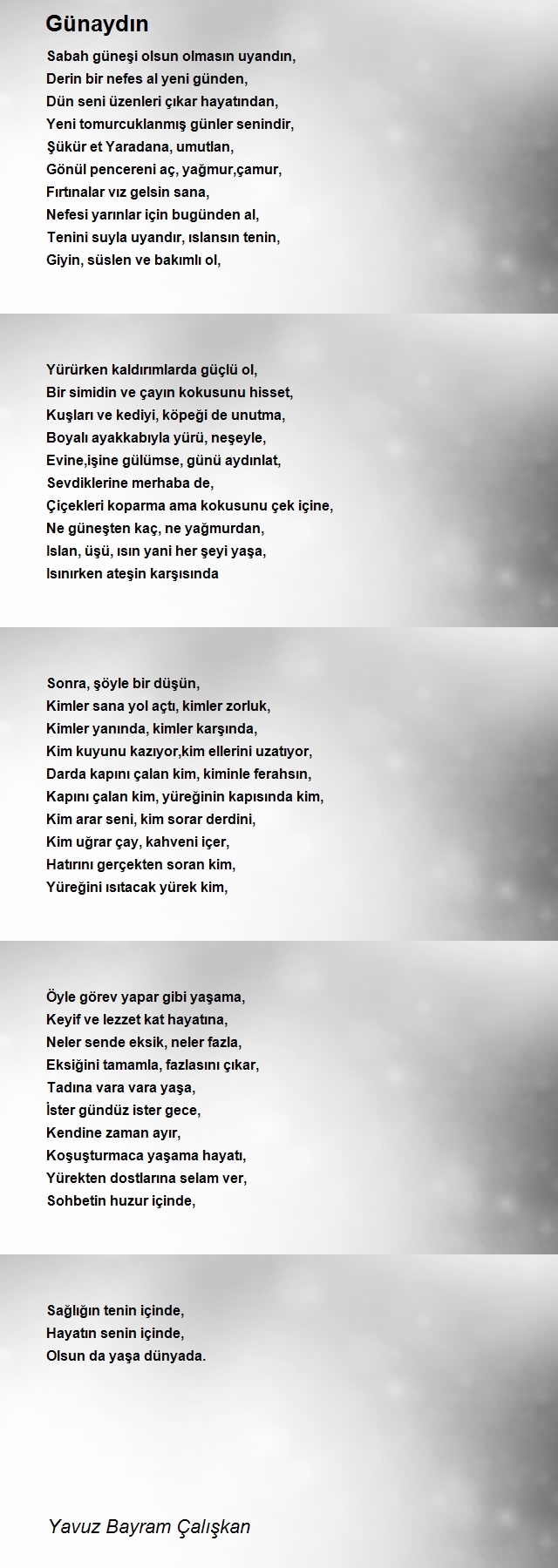 Günaydın

Sabah güneşi olsun olmasın uyandın,
Derin bir nefes al yeni günden,
Dün seni üzenleri çıkar hayatından,
Yeni tomurcuklanmış günler senindir,
Şükür et Yaradana, umutlan,
Gönül pencereni aç, yağmur,çamur,
Fırtınalar vız gelsin sana,
Nefesi yarınlar için bugünden al,
Tenini suyla uyandır, ıslansın tenin,
Giyin, süslen ve bakımlı ol,

Yürürken kaldırımlarda güçlü ol,
Bir simidin ve çayın kokusunu hisset,
Kuşları ve kediyi, köpeği de unutma,
Boyalı ayakkabıyla yürü, neşeyle,
Evine,işine gülümse, günü aydınlat,
Sevdiklerine merhaba de,
Çiçekleri koparma ama kokusunu çek içine,
Ne güneşten kaç, ne yağmurdan,
Islan, üşü, ısın yani her şeyi yaşa,
Isınırken ateşin karşısında

Sonra, şöyle bir düşün,
Kimler sana yol açtı, kimler zorluk,
Kimler yanında, kimler karşında,
Kim kuyunu kazıyor,kim ellerini uzatıyor,
Darda kapını çalan kim, kiminle ferahsın,
Kapını çalan kim, yüreğinin kapısında kim,
Kim arar seni, kim sorar derdini,
Kim uğrar çay, kahveni içer,
Hatırını gerçekten soran kim,
Yüreğini ısıtacak yürek kim,

Öyle görev yapar gibi yaşama,
Keyif ve lezzet kat hayatına,
Neler sende eksik, neler fazla,
Eksiğini tamamla, fazlasını çıkar,
Tadına vara vara yaşa,
İster gündüz ister gece,
Kendine zaman ayır,
Koşuşturmaca yaşama hayatı,
Yürekten dostlarına selam ver,
Sohbetin huzur içinde,

Sağlığın tenin içinde,
Hayatın senin içinde,
Olsun da yaşa dünyada.

Yavuz Bayram Çalışkan